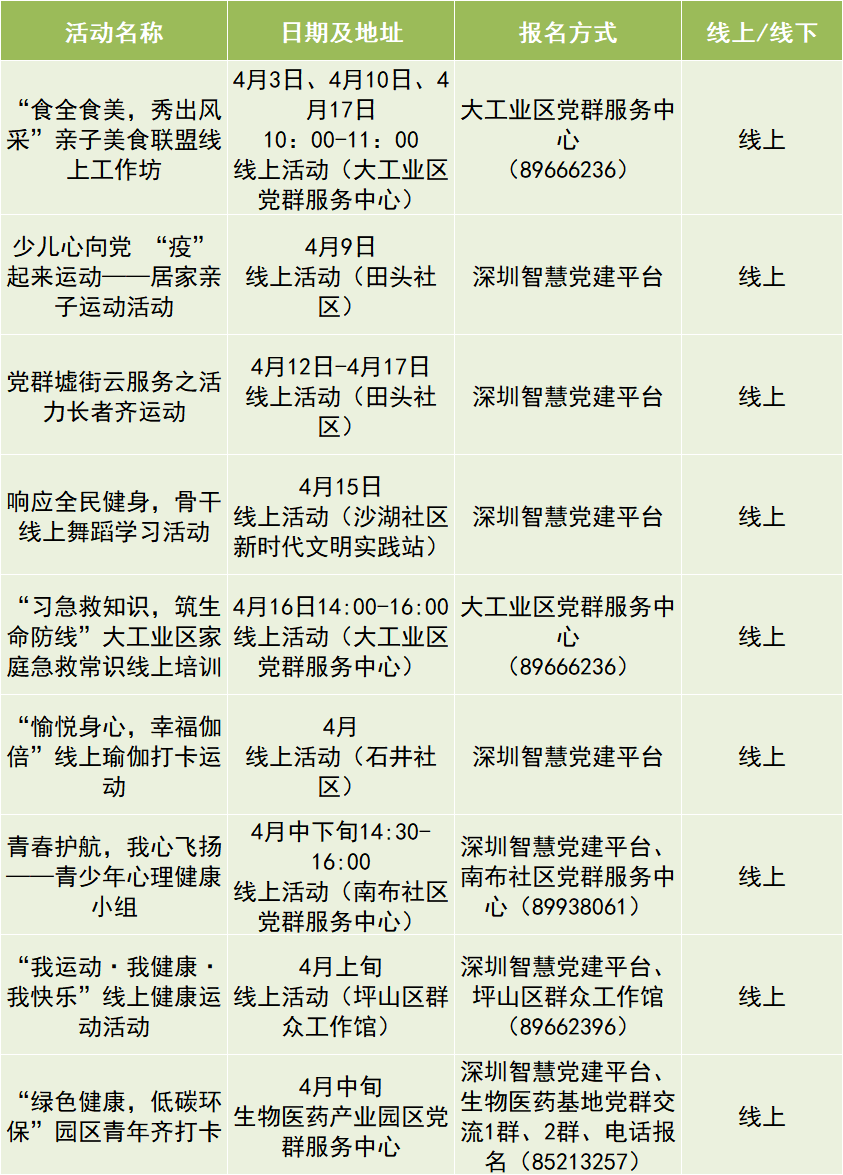 | 活动名称 | 日期及地址 | 报名方式 | 线上/线下 |
|---|---|---|---|
| “食全食美，秀出风采”亲子美食联盟线上工作坊 | 4月3日、4月10日、4月17日 10：00-11：00 线上活动（大工业区党群服务中心） | 大工业区党群服务中心（89666236） | 线上 |
| 少儿心向党 “疫”起来运动——居家亲子运动活动 | 4月9日 线上活动（田头社区） | 深圳智慧党建平台 | 线上 |
| 党群墟街云服务之活力长者齐运动 | 4月12日-4月17日 线上活动（田头社区） | 深圳智慧党建平台 | 线上 |
| 响应全民健身，骨干线上舞蹈学习活动 | 4月15日 线上活动（沙湖社区新时代文明实践站） | 深圳智慧党建平台 | 线上 |
| “习急救知识，筑生命防线”大工业区家庭急救常识线上培训 | 4月16日14:00-16:00 线上活动（大工业区党群服务中心） | 大工业区党群服务中心（89666236） | 线上 |
| “愉悦身心，幸福伽倍”线上瑜伽打卡运动 | 4月 线上活动（石井社区） | 深圳智慧党建平台 | 线上 |
| 青春护航，我心飞扬——青少年心理健康小组 | 4月中下旬14:30-16:00 线上活动（南布社区党群服务中心） | 深圳智慧党建平台、南布社区党群服务中心（89938061） | 线上 |
| “我运动·我健康·我快乐”线上健康运动活动 | 4月上旬 线上活动（坪山区群众工作馆） | 深圳智慧党建平台、坪山区群众工作馆（89662396） | 线上 |
| “绿色健康，低碳环保”园区青年齐打卡 | 4月中旬 生物医药产业园区党群服务中心 | 深圳智慧党建平台、生物医药基地党群交流1群、2群、电话报名（85213257） | 线上 |